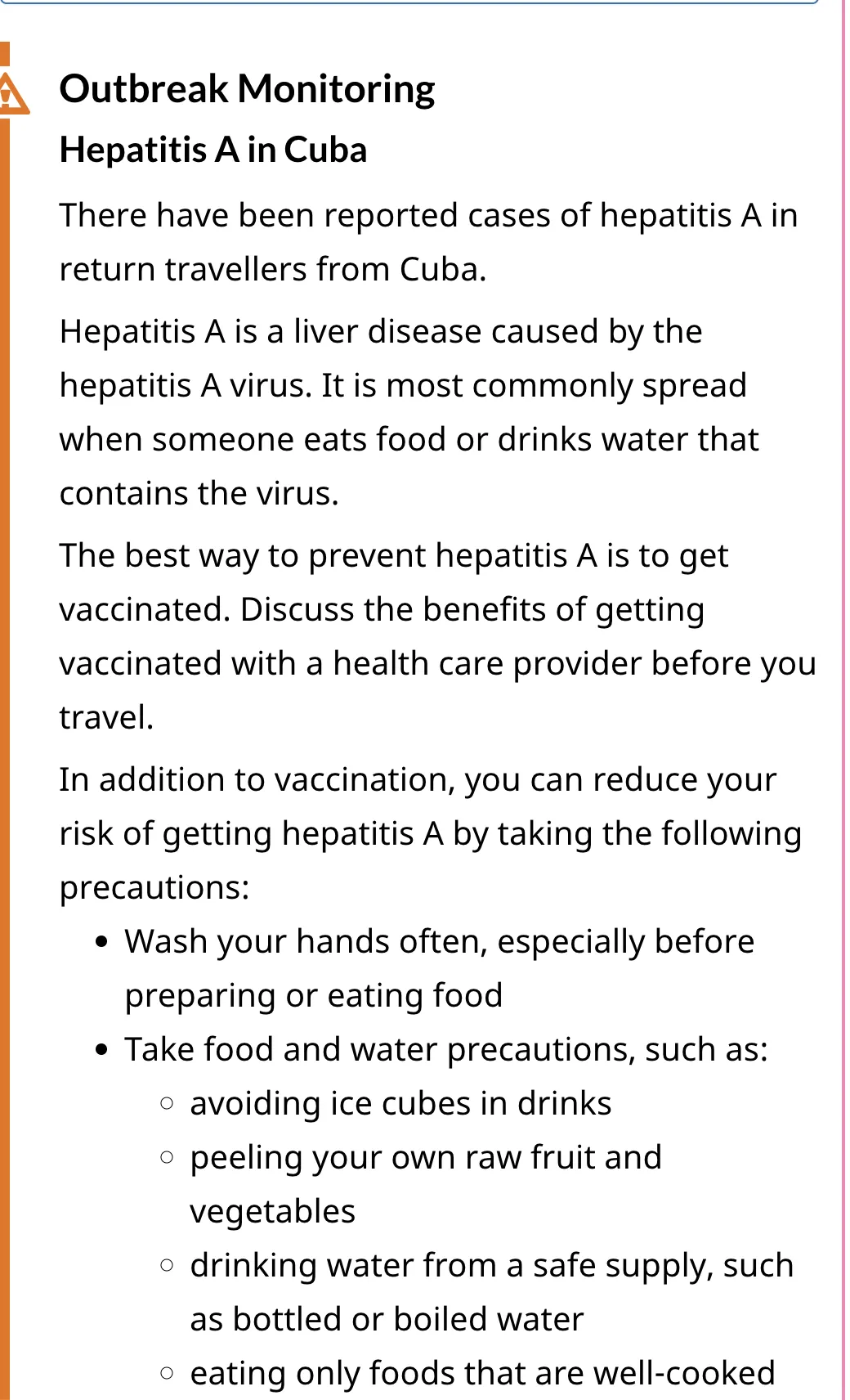 Outbreak Monitoring

Hepatitis A in Cuba

There have been reported cases of hepatitis A in return travellers from Cuba.

Hepatitis A is a liver disease caused by the hepatitis A virus. It is most commonly spread when someone eats food or drinks water that contains the virus.

The best way to prevent hepatitis A is to get vaccinated. Discuss the benefits of getting vaccinated with a health care provider before you travel.

In addition to vaccination, you can reduce your risk of getting hepatitis A by taking the following precautions:

- Wash your hands often, especially before preparing or eating food
- Take food and water precautions, such as:
  - avoiding ice cubes in drinks
  - peeling your own raw fruit and vegetables
  - drinking water from a safe supply, such as bottled or boiled water
  - eating only foods that are well-cooked